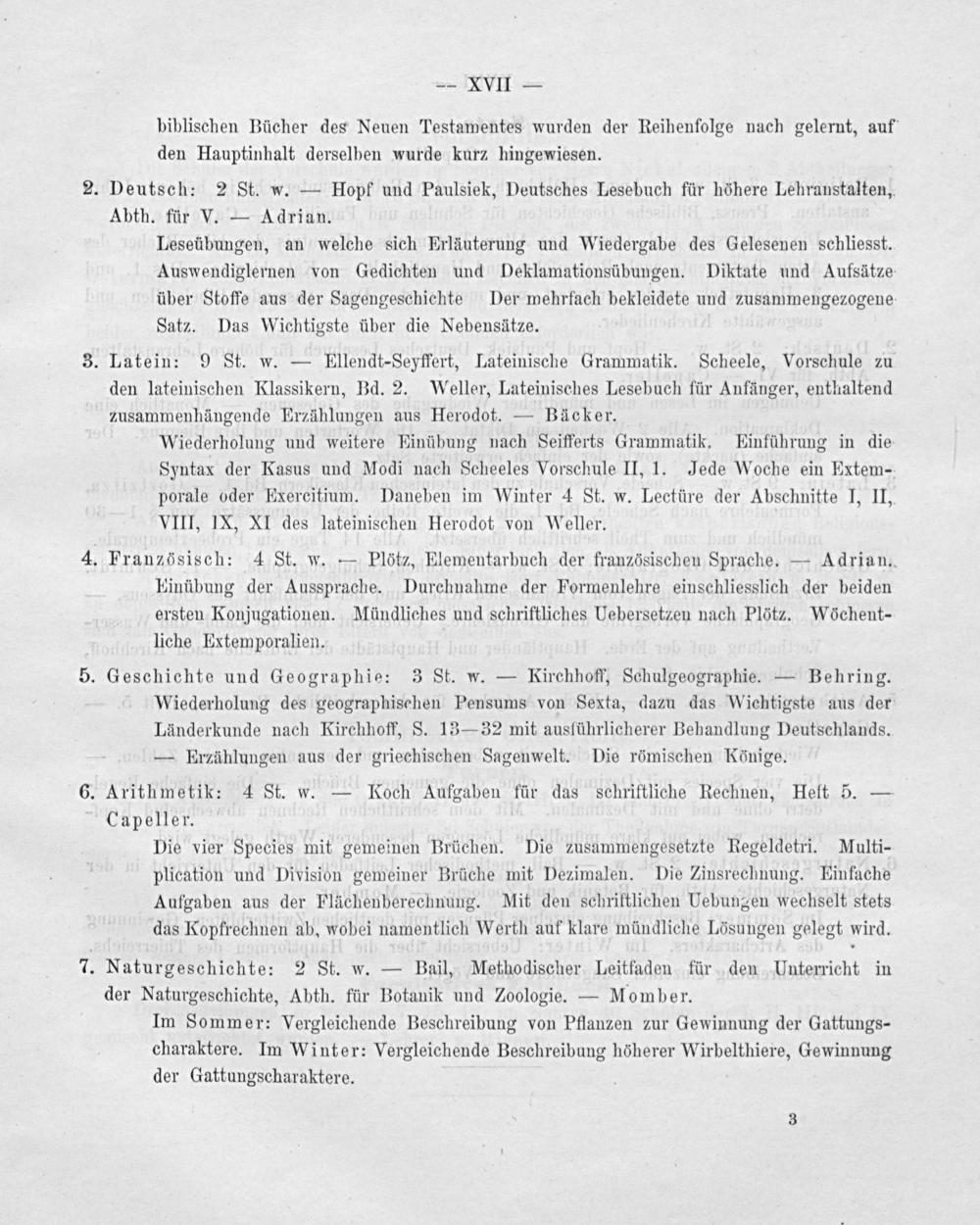 — XVII —

biblischen Bücher des Neuen Testamentes wurden der Reihenfolge nach gelernt, auf den Hauptinhalt derselben wurde kurz hingewiesen.

2. Deutsch: 2 St. w. — Hopf und Paulsiek, Deutsches Lesebuch für höhere Lehranstalten, Abth. für V. — Adrian.

Leseübungen, an welche sich Erläuterung und Wiedergabe des Gelesenen schliesst. Auswendiglernen von Gedichten und Deklamationsübungen. Diktate und Aufsätze über Stoffe aus der Sagengeschichte Der mehrfach bekleidete und zusammengezogene Satz. Das Wichtigste über die Nebensätze.

3. Latein: 9 St. w. — Ellendt-Seyffert, Lateinische Grammatik. Scheele, Vorschule zu den lateinischen Klassikern, Bd. 2. Weller, Lateinisches Lesebuch für Anfänger, enthaltend zusammenhängende Erzählungen aus Herodot. — Bäcker.

Wiederholung und weitere Einübung nach Seifferts Grammatik. Einführung in die Syntax der Kasus und Modi nach Scheeles Vorschule II, 1. Jede Woche ein Extemporale oder Exercitium. Daneben im Winter 4 St. w. Lectüre der Abschnitte I, II, VIII, IX, XI des lateinischen Herodot von Weller.

4. Französisch: 4 St. w. — Plötz, Elementarbuch der französischen Sprache. — Adrian.

Einübung der Aussprache. Durchnahme der Formenlehre einschliesslich der beiden ersten Konjugationen. Mündliches und schriftliches Uebersetzen nach Plötz. Wöchentliche Extemporalien.

5. Geschichte und Geographie: 3 St. w. — Kirchhoff, Schulgeographie. — Behring.

Wiederholung des geographischen Pensums von Sexta, dazu das Wichtigste aus der Länderkunde nach Kirchhoff, S. 13—32 mit ausführlicherer Behandlung Deutschlands. — Erzählungen aus der griechischen Sagenwelt. Die römischen Könige.

6. Arithmetik: 4 St. w. — Koch Aufgaben für das schriftliche Rechnen, Heft 5. — Capeller.

Die vier Species mit gemeinen Brüchen. Die zusammengesetzte Regeldetri. Multiplication und Division gemeiner Brüche mit Dezimalen. Die Zinsrechnung. Einfache Aufgaben aus der Flächenberechnung. Mit den schriftlichen Uebungen wechselt stets das Kopfrechnen ab, wobei namentlich Werth auf klare mündliche Lösungen gelegt wird.

7. Naturgeschichte: 2 St. w. — Bail, Methodischer Leitfaden für den Unterricht in der Naturgeschichte, Abth. für Botanik und Zoologie. — Momber.

Im Sommer: Vergleichende Beschreibung von Pflanzen zur Gewinnung der Gattungscharaktere. Im Winter: Vergleichende Beschreibung höherer Wirbelthiere, Gewinnung der Gattungscharaktere.

3